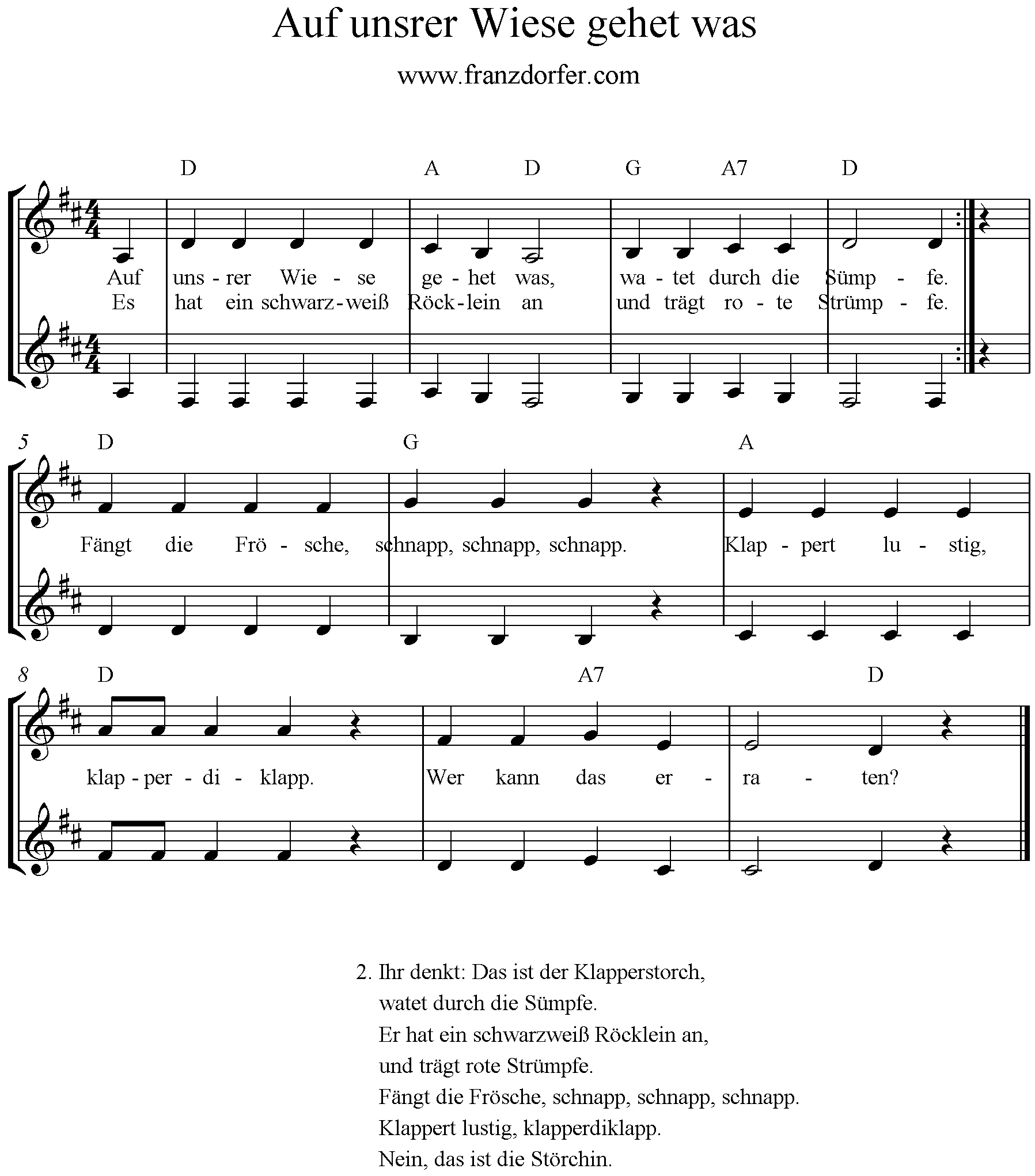 Auf unsrer Wiese gehet was

www.franzdorfer.com

D A D G A7 D

Auf uns - rer Wie - se ge - het was, wa - tet durch die Sümp - fe.
Es hat ein schwarz - weiß Röck - lein an und trägt ro - te Strümp - fe.

5 D G A

Fängt die Frö - sche, schnapp, schnapp, schnapp. Klap - pert lu - stig,

8 D A7 D

klap - per - di - klapp. Wer kann das er - ra - ten?

2. Ihr denkt: Das ist der Klapperstorch,
watet durch die Sümpfe.
Er hat ein schwarzweiß Röcklein an,
und trägt rote Strümpfe.
Fängt die Frösche, schnapp, schnapp, schnapp.
Klappert lustig, klapperdiklapp.
Nein, das ist die Störchin.